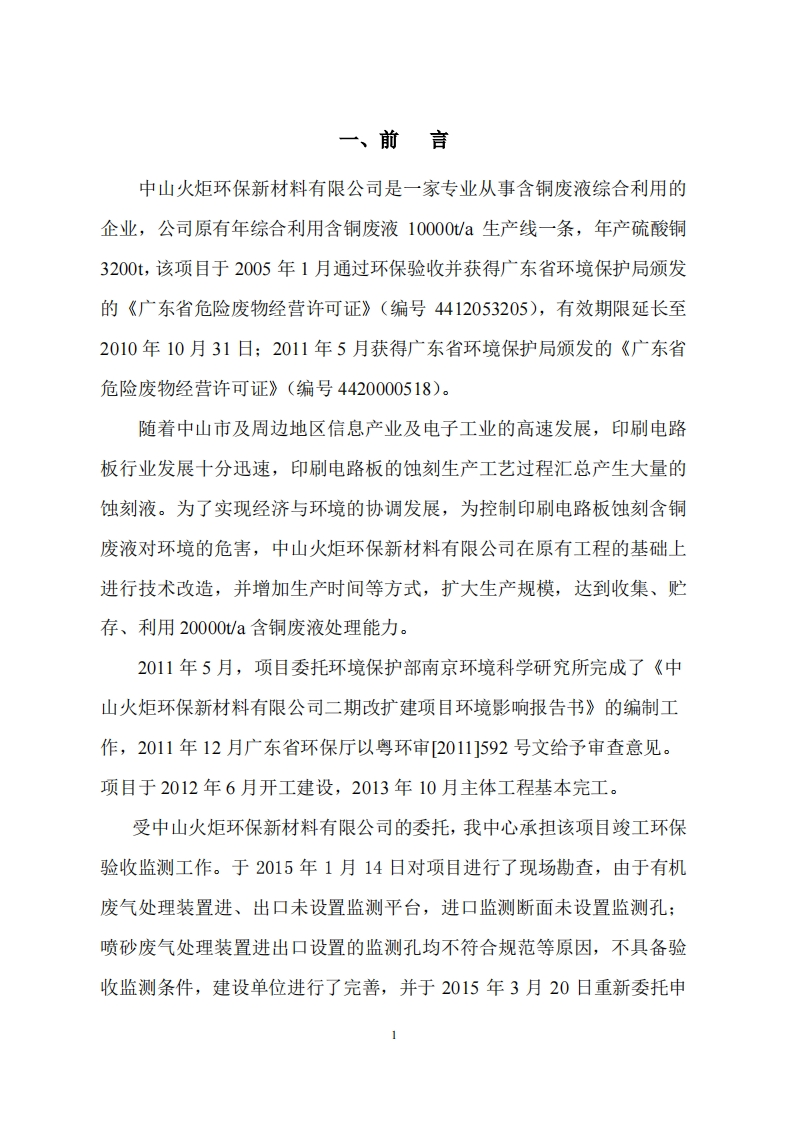 一、前　言

中山火炬环保新材料有限公司是一家专业从事含铜废液综合利用的企业，公司原有年综合利用含铜废液 10000t/a 生产线一条，年产硫酸铜 3200t，该项目于 2005 年 1 月通过环保验收并获得广东省环境保护局颁发的《广东省危险废物经营许可证》(编号 4412053205)，有效期限延长至 2010 年 10 月 31 日；2011 年 5 月获得广东省环境保护局颁发的《广东省危险废物经营许可证》(编号 4420000518)。

随着中山市及周边地区信息产业及电子工业的高速发展，印刷电路板行业发展十分迅速，印刷电路板的蚀刻生产工艺过程汇总产生大量的蚀刻液。为了实现经济与环境的协调发展，为控制印刷电路板蚀刻含铜废液对环境的危害，中山火炬环保新材料有限公司在原有工程的基础上进行技术改造，并增加生产时间等方式，扩大生产规模，达到收集、贮存、利用 20000t/a 含铜废液处理能力。

2011 年 5 月，项目委托环境保护部南京环境科学研究所完成了《中山火炬环保新材料有限公司二期改扩建项目环境影响报告书》的编制工作，2011 年 12 月广东省环保厅以粤环审[2011]592 号文给予审查意见。项目于 2012 年 6 月开工建设，2013 年 10 月主体工程基本完工。

受中山火炬环保新材料有限公司的委托，我中心承担该项目竣工环保验收监测工作。于 2015 年 1 月 14 日对项目进行了现场勘查，由于有机废气处理装置进、出口未设置监测平台，进口监测断面未设置监测孔；喷砂废气处理装置进出口设置的监测孔均不符合规范等原因，不具备验收监测条件，建设单位进行了完善，并于 2015 年 3 月 20 日重新委托申

1